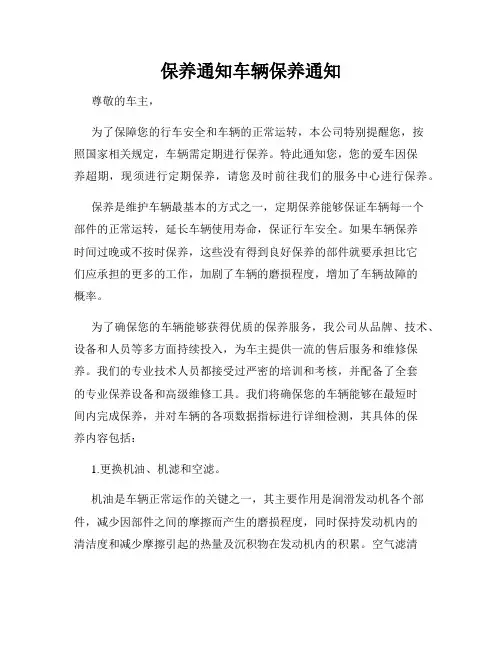 保养通知车辆保养通知

尊敬的车主，

为了保障您的行车安全和车辆的正常运转，本公司特别提醒您，按照国家相关规定，车辆需定期进行保养。特此通知您，您的爱车因保养超期，现须进行定期保养，请您及时前往我们的服务中心进行保养。

保养是维护车辆最基本的方式之一，定期保养能够保证车辆每一个部件的正常运转，延长车辆使用寿命，保证行车安全。如果车辆保养时间过晚或不按时保养，这些没有得到良好保养的部件就要承担比它们应承担的更多的工作，加剧了车辆的磨损程度，增加了车辆故障的概率。

为了确保您的车辆能够获得优质的保养服务，我公司从品牌、技术、设备和人员等多方面持续投入，为车主提供一流的售后服务和维修保养。我们的专业技术人员都接受过严密的培训和考核，并配备了全套的专业保养设备和高级维修工具。我们将确保您的车辆能够在最短时间内完成保养，并对车辆的各项数据指标进行详细检测，其具体的保养内容包括：

1.更换机油、机滤和空滤。

机油是车辆正常运作的关键之一，其主要作用是润滑发动机各个部件，减少因部件之间的摩擦而产生的磨损程度，同时保持发动机内的清洁度和减少摩擦引起的热量及沉积物在发动机内的积累。空气滤清